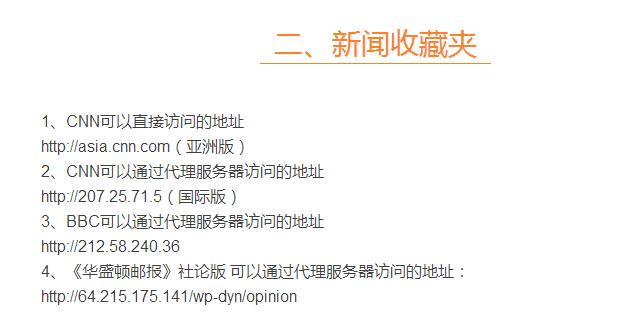 二、新闻收藏夹

1、CNN可以直接访问的地址
http://asia.cnn.com（亚洲版）
2、CNN可以通过代理服务器访问的地址
http://207.25.71.5（国际版）
3、BBC可以通过代理服务器访问的地址
http://212.58.240.36
4、《华盛顿邮报》社论版 可以通过代理服务器访问的地址：
http://64.215.175.141/wp-dyn/opinion